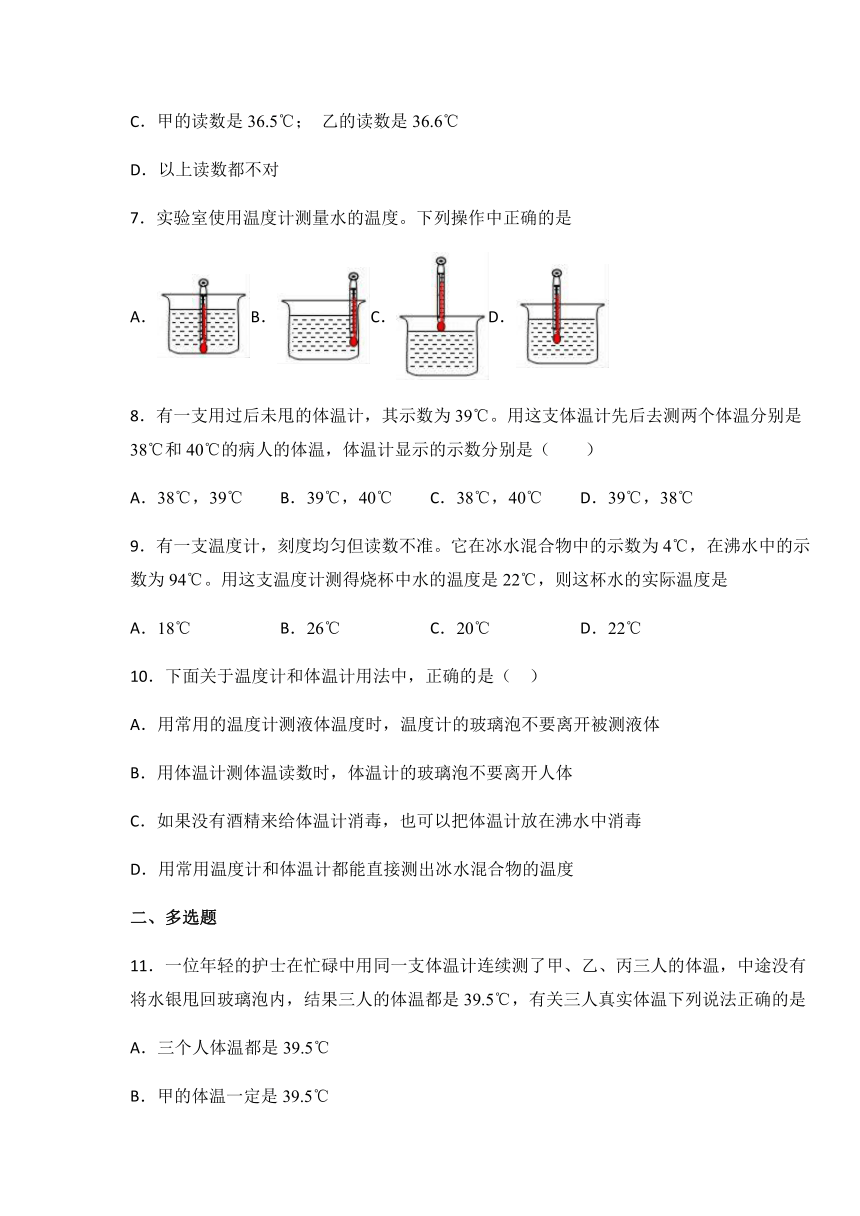 C．甲的读数是 36.5℃； 乙的读数是 36.6℃

D．以上读数都不对

7．实验室使用温度计测量水的温度。下列操作中正确的是

A. B. C. D.

8．有一支用过后未甩的体温计，其示数为 39℃。用这支体温计先后去测两个体温分别是 38℃和 40℃的病人的体温，体温计显示的示数分别是（　　）

A．38℃，39℃　　B．39℃，40℃　　C．38℃，40℃　　D．39℃，38℃

9．有一支温度计，刻度均匀但读数不准。它在冰水混合物中的示数为 4℃，在沸水中的示数为 94℃。用这支温度计测得烧杯中水的温度是 22℃，则这杯水的实际温度是

A．18℃　　B．26℃　　C．20℃　　D．22℃

10．下面关于温度计和体温计用法中，正确的是（　）

A．用常用的温度计测液体温度时，温度计的玻璃泡不要离开被测液体

B．用体温计测体温读数时，体温计的玻璃泡不要离开人体

C．如果没有酒精来给体温计消毒，也可以把体温计放在沸水中消毒

D．用常用温度计和体温计都能直接测出冰水混合物的温度

二、多选题

11．一位年轻的护士在忙碌中用同一支体温计连续测了甲、乙、丙三人的体温，中途没有将水银甩回玻璃泡内，结果三人的体温都是 39.5℃，有关三人真实体温下列说法正确的是

A．三个人体温都是 39.5℃

B．甲的体温一定是 39.5℃